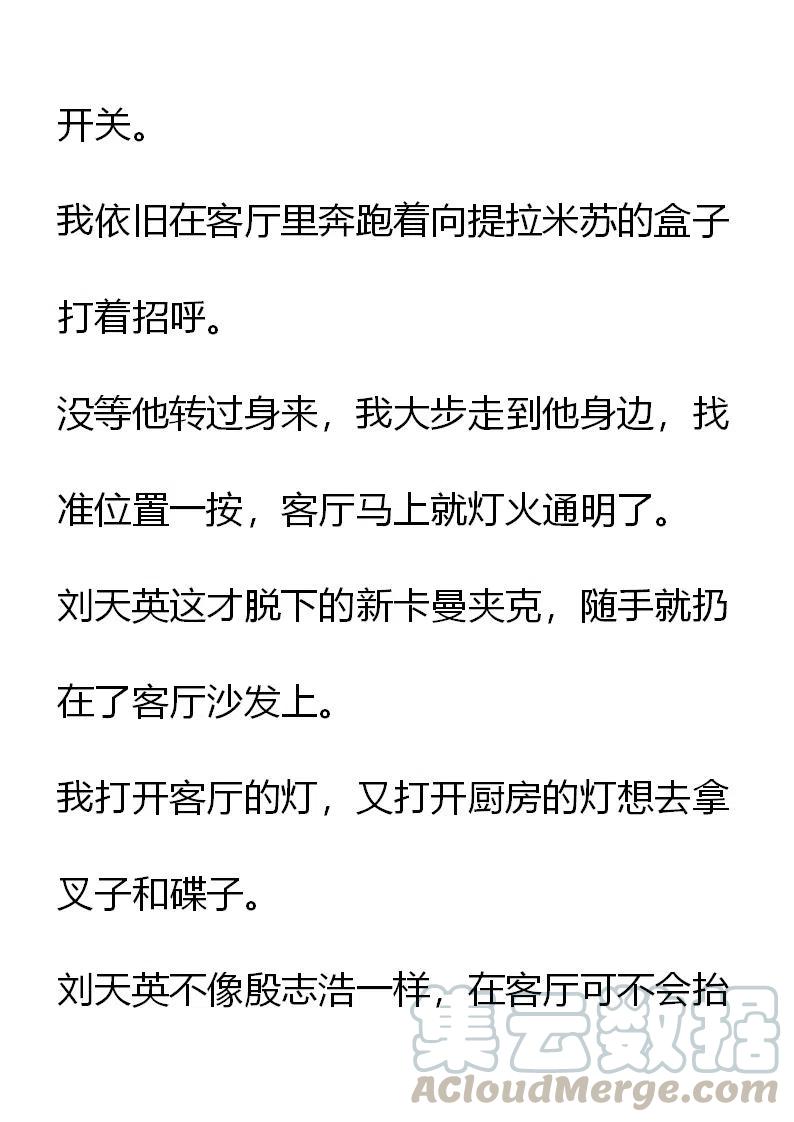 开关。

我依旧在客厅里奔跑着向提拉米苏的盒子打着招呼。

没等他转过身来，我大步走到他身边，找准位置一按，客厅马上就灯火通明了。

刘天英这才脱下的新卡曼夹克，随手就扔在了客厅沙发上。

我打开客厅的灯，又打开厨房的灯想去拿叉子和碟子。

刘天英不像殷志浩一样，在客厅可不会抬

集云数据
ACloudMerge.com